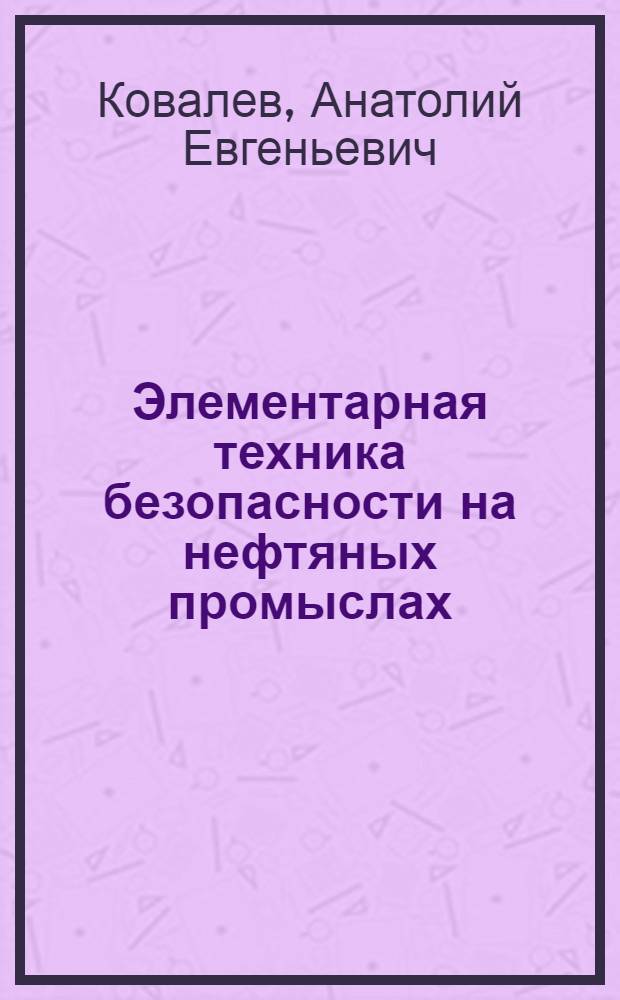 Ковалев, Анатолий Евгеньевич

Элементарная техника безопасности на нефтяных промыслах